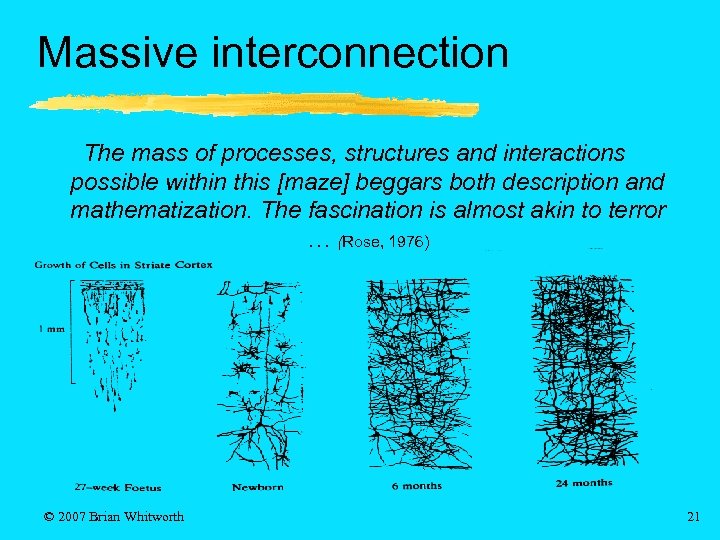 Massive interconnection

The mass of processes, structures and interactions possible within this [maze] beggars both description and mathematization. The fascination is almost akin to terror . . . (Rose, 1976)

Growth of Cells in Striate Cortex

1 mm

27-week Foetus

Newborn

6 months

24 months

© 2007 Brian Whitworth

21